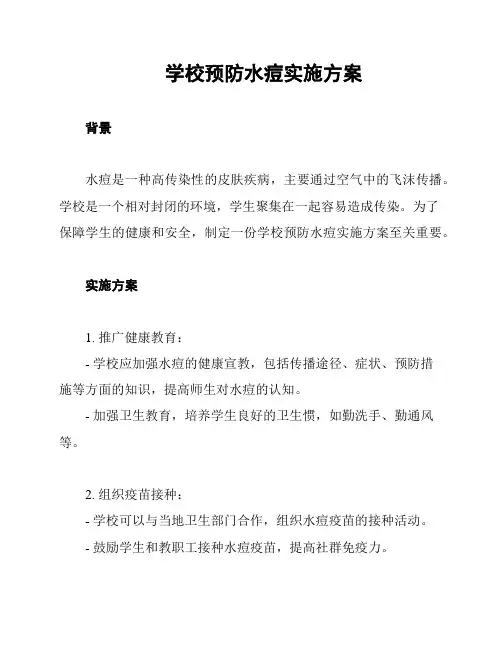 学校预防水痘实施方案

背景

水痘是一种高传染性的皮肤疾病，主要通过空气中的飞沫传播。学校是一个相对封闭的环境，学生聚集在一起容易造成传染。为了保障学生的健康和安全，制定一份学校预防水痘实施方案至关重要。

实施方案

1. 推广健康教育：
- 学校应加强水痘的健康宣教，包括传播途径、症状、预防措施等方面的知识，提高师生对水痘的认知。
- 加强卫生教育，培养学生良好的卫生惯，如勤洗手、勤通风等。

2. 组织疫苗接种：
- 学校可以与当地卫生部门合作，组织水痘疫苗的接种活动。
- 鼓励学生和教职工接种水痘疫苗，提高社群免疫力。